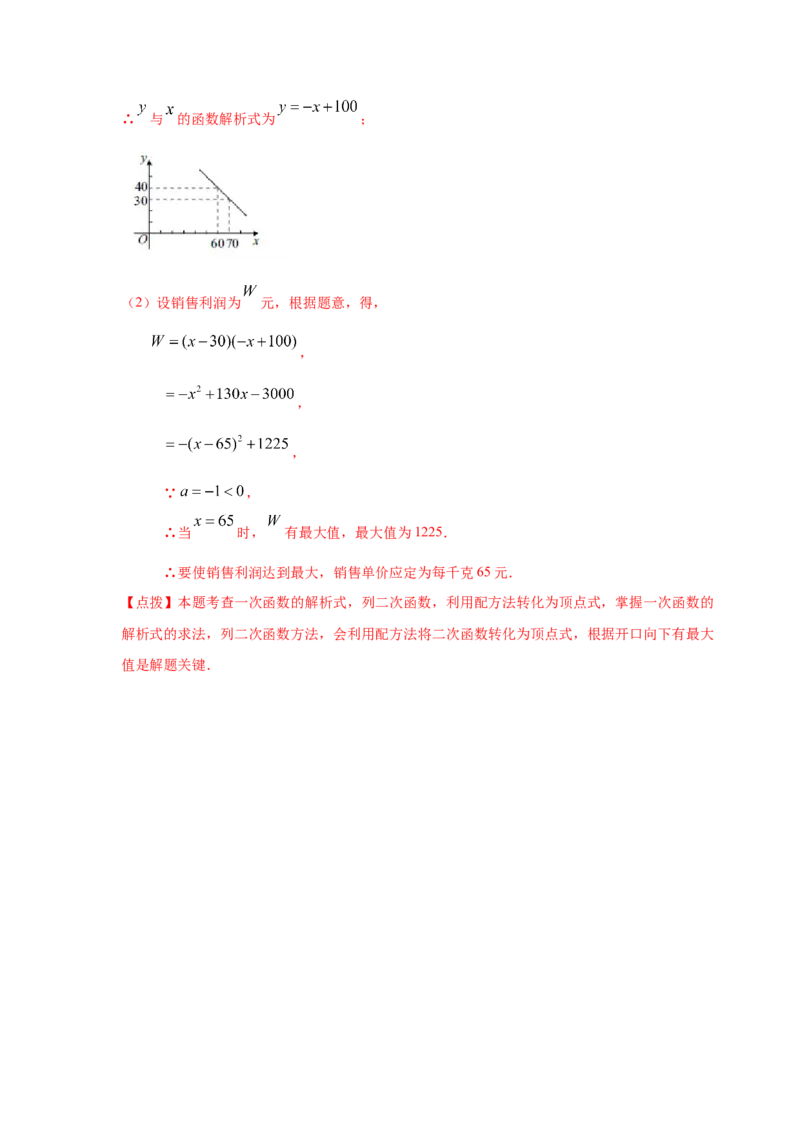 ∴ $y$ 与 $x$ 的函数解析式为 $y=-x+100$；

$y$
40
30
$O$
60 70 $x$

（2）设销售利润为 $W$ 元，根据题意，得，

$W=(x-30)(-x+100)$，

$=-x^2+130x-3000$，

$=-(x-65)^2+1225$，

∵ $a=-1<0$，

∴当 $x=65$ 时，$W$ 有最大值，最大值为 1225.

∴要使销售利润达到最大，销售单价应定为每千克 65 元.

【点拨】本题考查一次函数的解析式，列二次函数，利用配方法转化为顶点式，掌握一次函数的解析式的求法，列二次函数方法，会利用配方法将二次函数转化为顶点式，根据开口向下有最大值是解题关键.